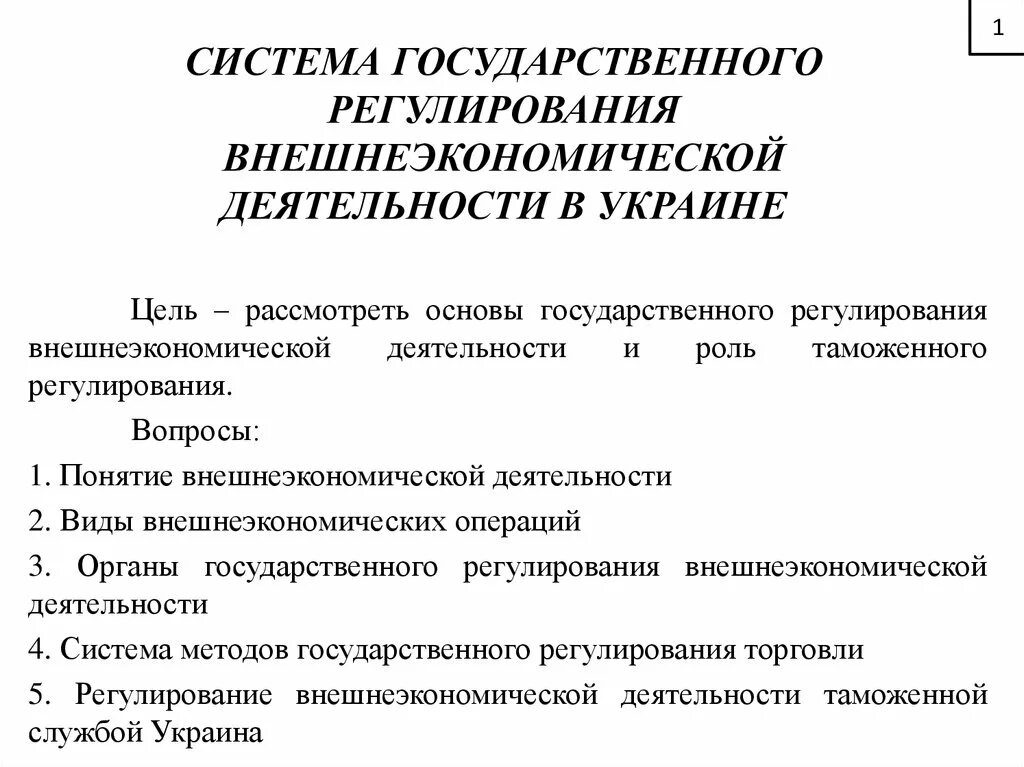 1

СИСТЕМА ГОСУДАРСТВЕННОГО РЕГУЛИРОВАНИЯ ВНЕШНЕЭКОНОМИЧЕСКОЙ ДЕЯТЕЛЬНОСТИ В УКРАИНЕ

Цель – рассмотреть основы государственного регулирования внешнеэкономической деятельности и роль таможенного регулирования.

Вопросы:

1. Понятие внешнеэкономической деятельности

2. Виды внешнеэкономических операций

3. Органы государственного регулирования внешнеэкономической деятельности

4. Система методов государственного регулирования торговли

5. Регулирование внешнеэкономической деятельности таможенной службой Украина